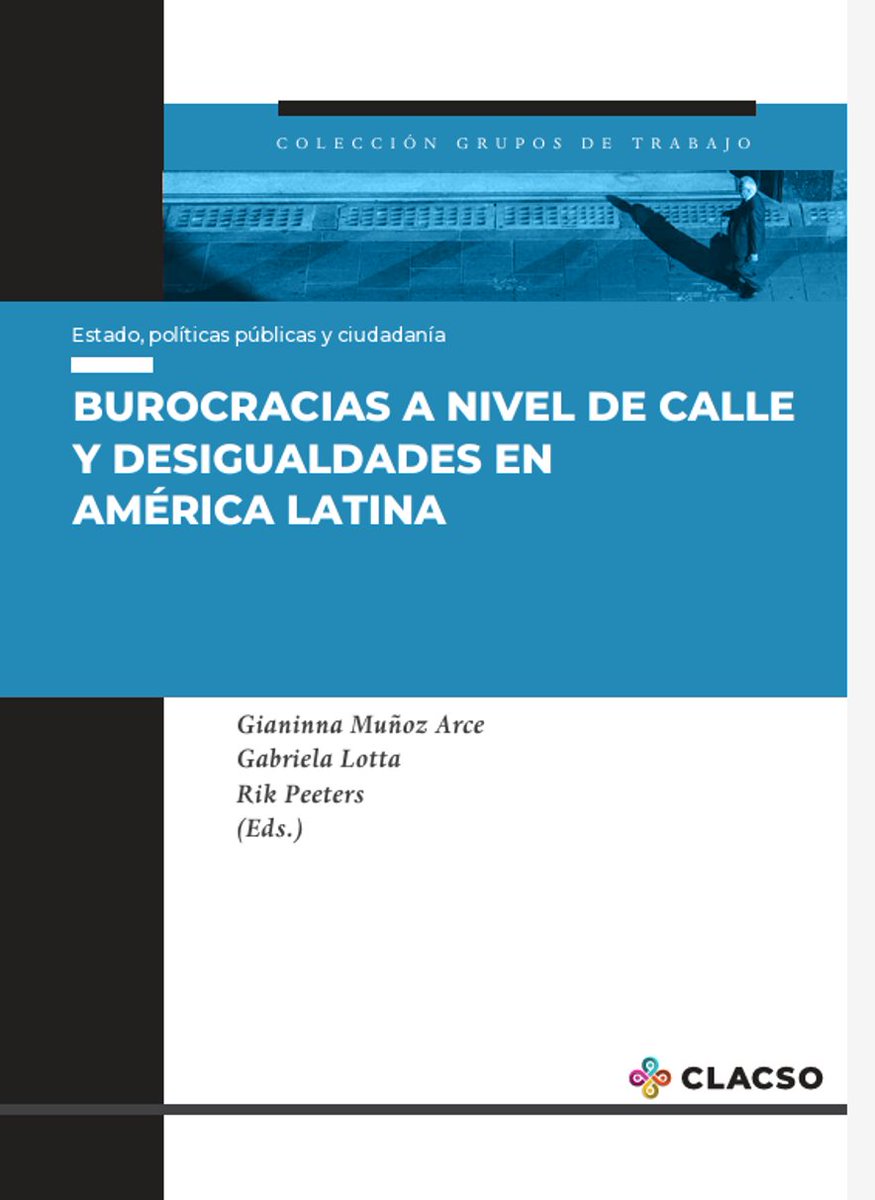 COLECCIÓN GRUPOS DE TRABAJO

Estado, políticas públicas y ciudadanía

BUROCRACIAS A NIVEL DE CALLE
Y DESIGUALDADES EN
AMÉRICA LATINA

Gianinna Muñoz Arce
Gabriela Lotta
Rik Peeters
(Eds.)

CLACSO